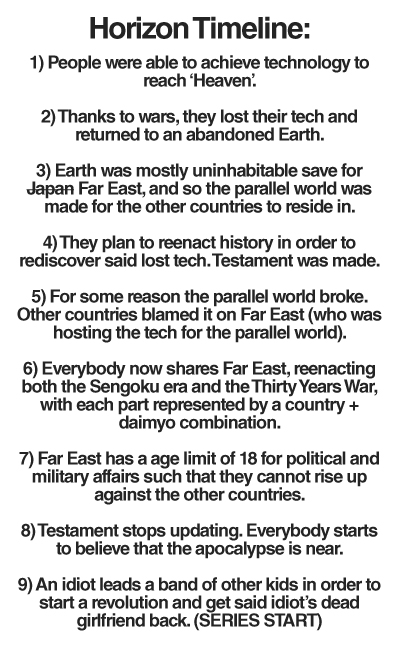 Horizon Timeline:

1) People were able to achieve technology to reach 'Heaven'.

2) Thanks to wars, they lost their tech and returned to an abandoned Earth.

3) Earth was mostly uninhabitable save for ~~Japan~~ Far East, and so the parallel world was made for the other countries to reside in.

4) They plan to reenact history in order to rediscover said lost tech. Testament was made.

5) For some reason the parallel world broke. Other countries blamed it on Far East (who was hosting the tech for the parallel world).

6) Everybody now shares Far East, reenacting both the Sengoku era and the Thirty Years War, with each part represented by a country + daimyo combination.

7) Far East has a age limit of 18 for political and military affairs such that they cannot rise up against the other countries.

8) Testament stops updating. Everybody starts to believe that the apocalypse is near.

9) An idiot leads a band of other kids in order to start a revolution and get said idiot's dead girlfriend back. (SERIES START)